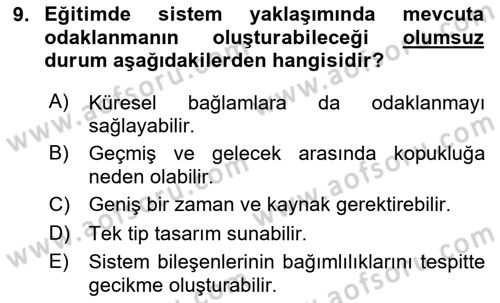 9. Eğitimde sistem yaklaşımında mevcuta odaklanmanın oluşturabileceği olumsuz durum aşağıdakilerden hangisidir?

A) Küresel bağlamlara da odaklanmayı sağlayabilir.
B) Geçmiş ve gelecek arasında kopukluğa neden olabilir.
C) Geniş bir zaman ve kaynak gerektirebilir.
D) Tek tip tasarım sunabilir.
E) Sistem bileşenlerinin bağımlılıklarını tespitte gecikme oluşturabilir.

www.aofsoru.com www.aofsoru.com www.aofsoru.com www.aofsoru.com www.aofsoru.com www.aofsoru.com